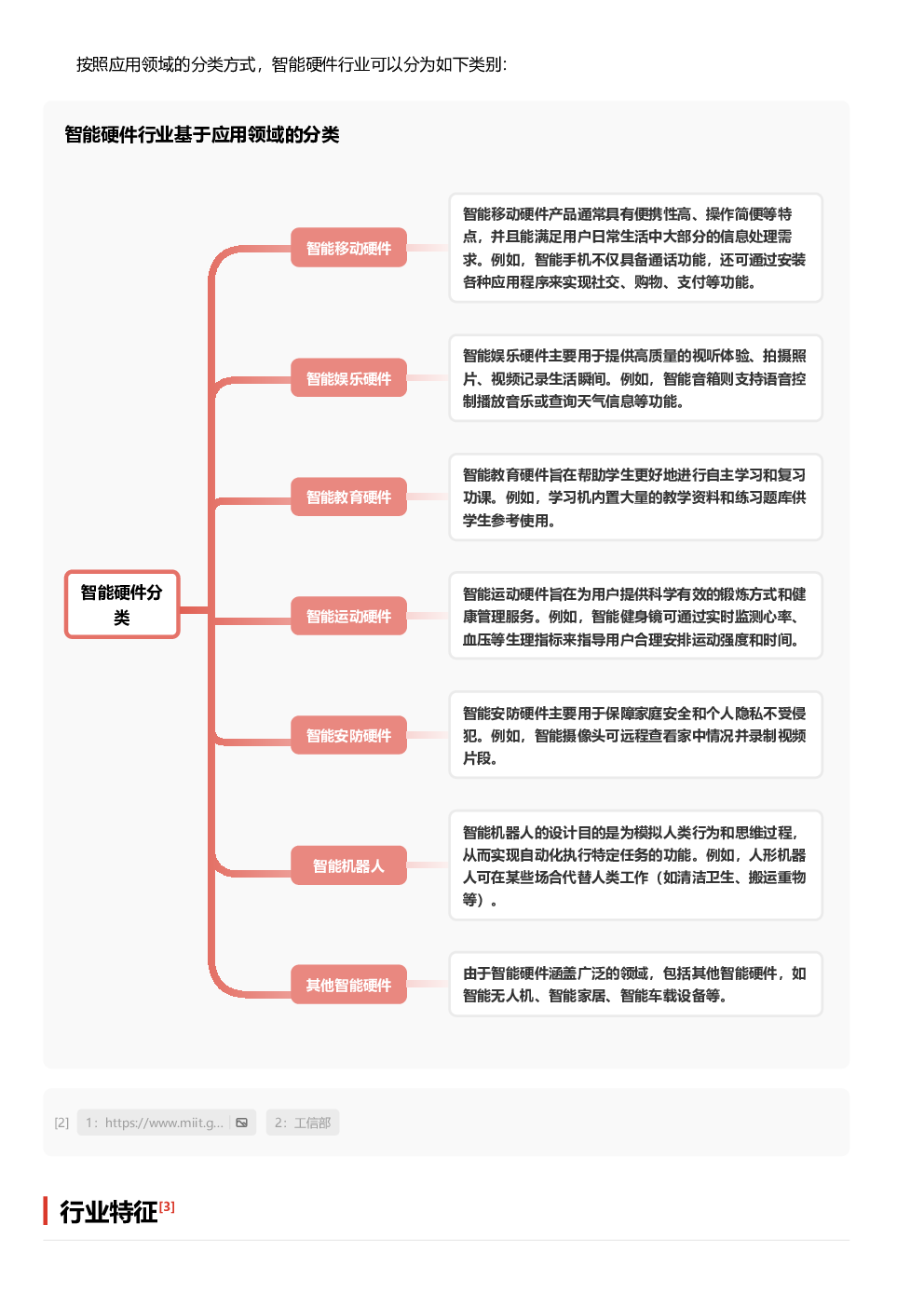 按照应用领域的分类方式，智能硬件行业可以分为如下类别:

智能硬件行业基于应用领域的分类

智能硬件分类

智能移动硬件

智能移动硬件产品通常具有便携性高、操作简便等特点，并且能满足用户日常生活中大部分的信息处理需求。例如，智能手机不仅具备通话功能，还可通过安装各种应用程序来实现社交、购物、支付等功能。

智能娱乐硬件

智能娱乐硬件主要用于提供高质量的视听体验、拍摄照片、视频记录生活瞬间。例如，智能音箱则支持语音控制播放音乐或查询天气信息等功能。

智能教育硬件

智能教育硬件旨在帮助学生更好地进行自主学习和复习功课。例如，学习机内置大量的教学资料和练习题库供学生参考使用。

智能运动硬件

智能运动硬件旨在为用户提供科学有效的锻炼方式和健康管理服务。例如，智能健身镜可通过实时监测心率、血压等生理指标来指导用户合理安排运动强度和时间。

智能安防硬件

智能安防硬件主要用于保障家庭安全和个人隐私不受侵犯。例如，智能摄像头可远程查看家中情况并录制视频片段。

智能机器人

智能机器人的设计目的是为模拟人类行为和思维过程，从而实现自动化执行特定任务的功能。例如，人形机器人可在某些场合代替人类工作（如清洁卫生、搬运重物等）。

其他智能硬件

由于智能硬件涵盖广泛的领域，包括其他智能硬件，如智能无人机、智能家居、智能车载设备等。

[2] 1: https://www.miit.g... 2: 工信部

行业特征[3]